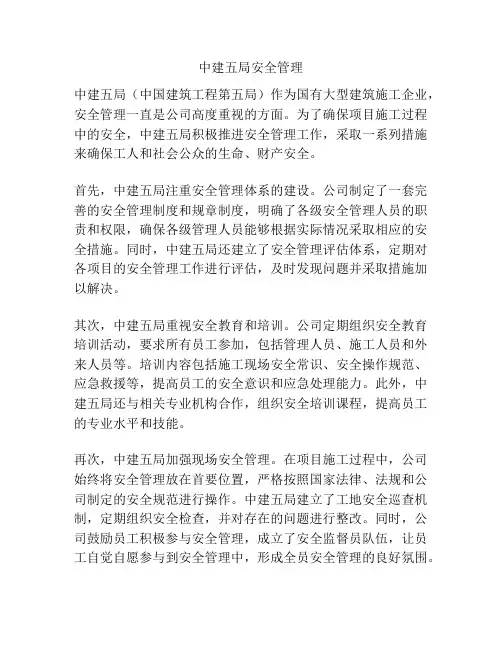 中建五局安全管理

中建五局（中国建筑工程第五局）作为国有大型建筑施工企业，安全管理一直是公司高度重视的方面。为了确保项目施工过程中的安全，中建五局积极推进安全管理工作，采取一系列措施来确保工人和社会公众的生命、财产安全。

首先，中建五局注重安全管理体系的建设。公司制定了一套完善的安全管理制度和规章制度，明确了各级安全管理人员的职责和权限，确保各级管理人员能够根据实际情况采取相应的安全措施。同时，中建五局还建立了安全管理评估体系，定期对各项目的安全管理工作进行评估，及时发现问题并采取措施加以解决。

其次，中建五局重视安全教育和培训。公司定期组织安全教育培训活动，要求所有员工参加，包括管理人员、施工人员和外来人员等。培训内容包括施工现场安全常识、安全操作规范、应急救援等，提高员工的安全意识和应急处理能力。此外，中建五局还与相关专业机构合作，组织安全培训课程，提高员工的专业水平和技能。

再次，中建五局加强现场安全管理。在项目施工过程中，公司始终将安全管理放在首要位置，严格按照国家法律、法规和公司制定的安全规范进行操作。中建五局建立了工地安全巡查机制，定期组织安全检查，并对存在的问题进行整改。同时，公司鼓励员工积极参与安全管理，成立了安全监督员队伍，让员工自觉自愿参与到安全管理中，形成全员安全管理的良好氛围。